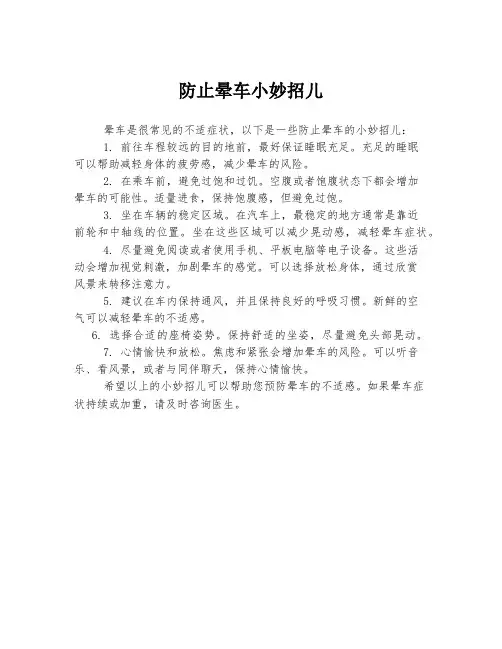 防止晕车小妙招儿

晕车是很常见的不适症状，以下是一些防止晕车的小妙招儿：

1. 前往车程较远的目的地前，最好保证睡眠充足。充足的睡眠可以帮助减轻身体的疲劳感，减少晕车的风险。

2. 在乘车前，避免过饱和过饥。空腹或者饱腹状态下都会增加晕车的可能性。适量进食，保持饱腹感，但避免过饱。

3. 坐在车辆的稳定区域。在汽车上，最稳定的地方通常是靠近前轮和中轴线的位置。坐在这些区域可以减少晃动感，减轻晕车症状。

4. 尽量避免阅读或者使用手机、平板电脑等电子设备。这些活动会增加视觉刺激，加剧晕车的感觉。可以选择放松身体，通过欣赏风景来转移注意力。

5. 建议在车内保持通风，并且保持良好的呼吸习惯。新鲜的空气可以减轻晕车的不适感。

6. 选择合适的座椅姿势。保持舒适的坐姿，尽量避免头部晃动。

7. 心情愉快和放松。焦虑和紧张会增加晕车的风险。可以听音乐、看风景，或者与同伴聊天，保持心情愉快。

希望以上的小妙招儿可以帮助您预防晕车的不适感。如果晕车症状持续或加重，请及时咨询医生。